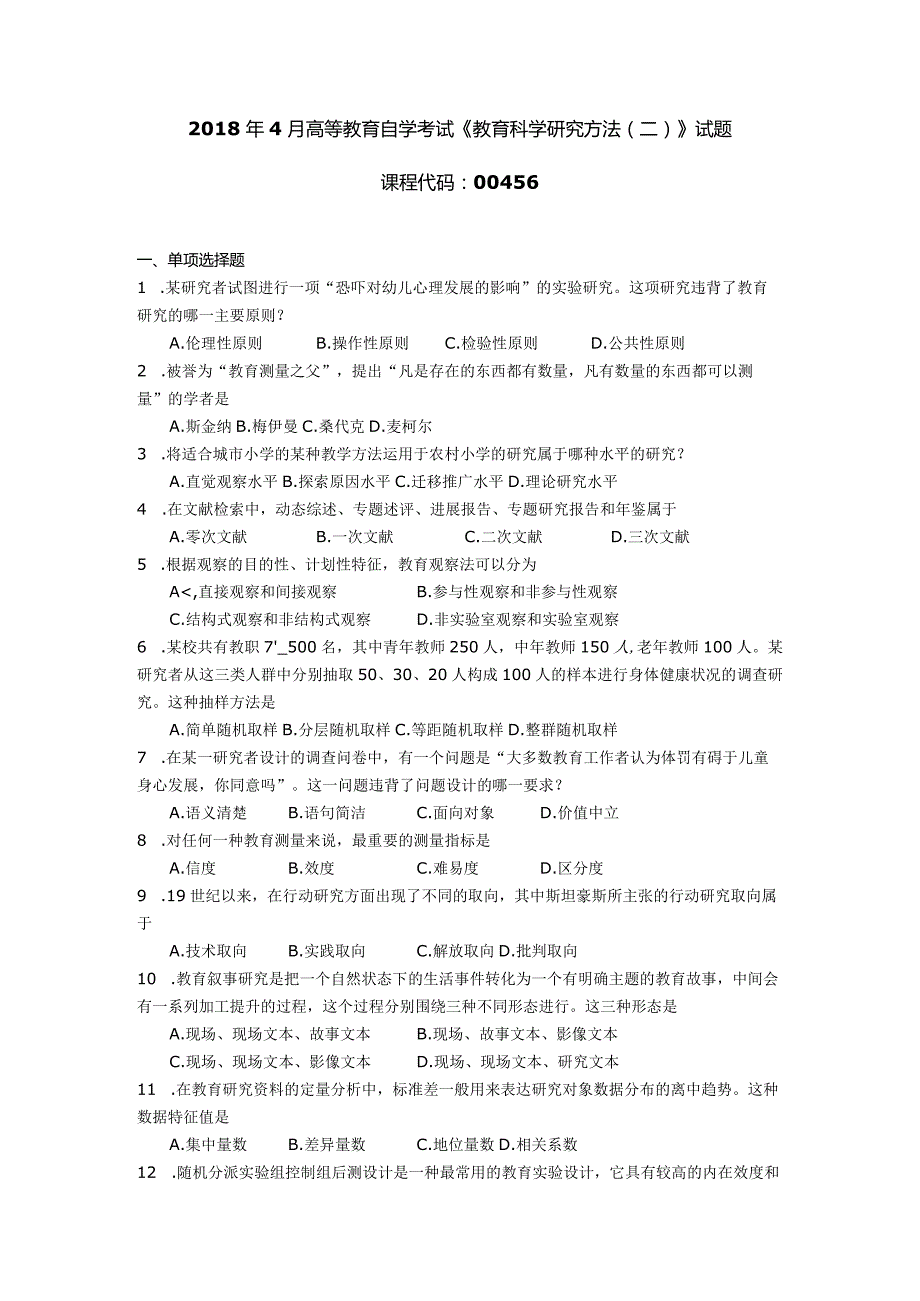 2018年4月高等教育自学考试《教育科学研究方法（二）》试题

课程代码：00456

一、单项选择题

1 .某研究者试图进行一项“恐吓对幼儿心理发展的影响”的实验研究。这项研究违背了教育研究的哪一主要原则？

A.伦理性原则　B.操作性原则　C.检验性原则　D.公共性原则

2 .被誉为“教育测量之父”，提出“凡是存在的东西都有数量，凡有数量的东西都可以测量”的学者是

A.斯金纳 B.梅伊曼 C.桑代克 D.麦柯尔

3 .将适合城市小学的某种教学方法运用于农村小学的研究属于哪种水平的研究？

A.直觉观察水平 B.探索原因水平 C.迁移推广水平 D.理论研究水平

4 .在文献检索中，动态综述、专题述评、进展报告、专题研究报告和年鉴属于

A.零次文献　B.一次文献　C.二次文献　D.三次文献

5 .根据观察的目的性、计划性特征，教育观察法可以分为

A<,直接观察和间接观察　B.参与性观察和非参与性观察

C.结构式观察和非结构式观察　D.非实验室观察和实验室观察

6 .某校共有教职7'_500名，其中青年教师250人，中年教师150人，老年教师100人。某研究者从这三类人群中分别抽取50、30、20人构成100人的样本进行身体健康状况的调查研究。这种抽样方法是

A.简单随机取样 B.分层随机取样 C.等距随机取样 D.整群随机取样

7 .在某一研究者设计的调查问卷中，有一个问题是“大多数教育工作者认为体罚有碍于儿童身心发展，你同意吗”。这一问题违背了问题设计的哪一要求？

A.语义清楚　B.语句简洁　C.面向对象　D.价值中立

8 .对任何一种教育测量来说，最重要的测量指标是

A.信度　B.效度　C.难易度　D.区分度

9 .19世纪以来，在行动研究方面出现了不同的取向，其中斯坦豪斯所主张的行动研究取向属于

A.技术取向　B.实践取向　C.解放取向 D.批判取向

10 .教育叙事研究是把一个自然状态下的生活事件转化为一个有明确主题的教育故事，中间会有一系列加工提升的过程，这个过程分别围绕三种不同形态进行。这三种形态是

A.现场、现场文本、故事文本　B.现场、故事文本、影像文本

C.现场、现场文本、影像文本　D.现场、现场文本、研究文本

11 .在教育研究资料的定量分析中，标准差一般用来表达研究对象数据分布的离中趋势。这种数据特征值是

A.集中量数　B.差异量数　C.地位量数 D.相关系数

12 .随机分派实验组控制组后测设计是一种最常用的教育实验设计，它具有较高的内在效度和